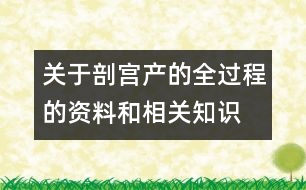 关于剖宫产的全过程的资料和相关知识